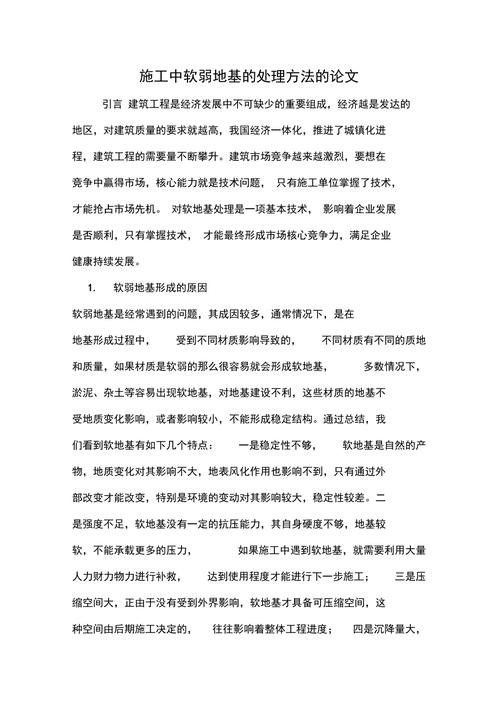 施工中软弱地基的处理方法的论文

引言 建筑工程是经济发展中不可缺少的重要组成，经济越是发达的地区，对建筑质量的要求就越高，我国经济一体化，推进了城镇化进程，建筑工程的需要量不断攀升。建筑市场竞争越来越激烈，要想在竞争中赢得市场，核心能力就是技术问题， 只有施工单位掌握了技术，才能抢占市场先机。 对软地基处理是一项基本技术， 影响着企业发展是否顺利，只有掌握技术， 才能最终形成市场核心竞争力，满足企业健康持续发展。

1. 软弱地基形成的原因

软弱地基是经常遇到的问题，其成因较多，通常情况下，是在地基形成过程中， 受到不同材质影响导致的， 不同材质有不同的质地和质量，如果材质是软弱的那么很容易就会形成软地基， 多数情况下，淤泥、杂土等容易出现软地基，对地基建设不利，这些材质的地基不受地质变化影响，或者影响较小，不能形成稳定结构。通过总结，我们看到软地基有如下几个特点： 一是稳定性不够， 软地基是自然的产物，地质变化对其影响不大，地表风化作用也影响不到，只有通过外部改变才能改变，特别是环境的变动对其影响较大，稳定性较差。二是强度不足，软地基没有一定的抗压能力，其自身硬度不够，地基较软，不能承载更多的压力， 如果施工中遇到软地基，就需要利用大量人力财力物力进行补救， 达到使用程度才能进行下一步施工； 三是压缩空间大，正由于没有受到外界影响，软地基才具备可压缩空间，这种空间由后期施工决定的， 往往影响着整体工程进度； 四是沉降量大，